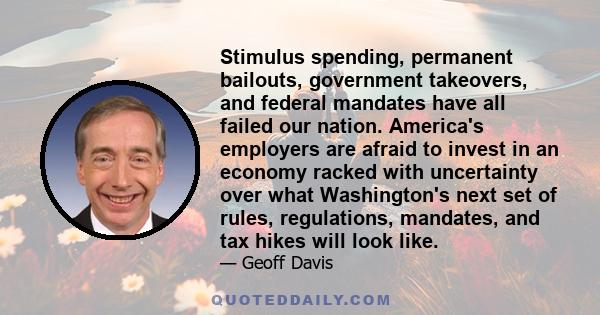 Stimulus spending, permanent bailouts, government takeovers, and federal mandates have all failed our nation. America's employers are afraid to invest in an economy racked with uncertainty over what Washington's next set of rules, regulations, mandates, and tax hikes will look like.

— Geoff Davis

QUOTEDDAILY.COM